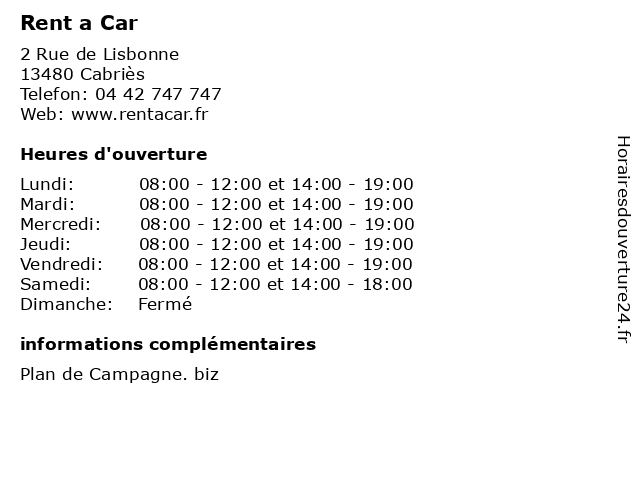 Rent a Car

2 Rue de Lisbonne
13480 Cabriès
Telefon: 04 42 747 747
Web: www.rentacar.fr

Heures d'ouverture

| | |
|---|---|
| Lundi: | 08:00 - 12:00 et 14:00 - 19:00 |
| Mardi: | 08:00 - 12:00 et 14:00 - 19:00 |
| Mercredi: | 08:00 - 12:00 et 14:00 - 19:00 |
| Jeudi: | 08:00 - 12:00 et 14:00 - 19:00 |
| Vendredi: | 08:00 - 12:00 et 14:00 - 19:00 |
| Samedi: | 08:00 - 12:00 et 14:00 - 18:00 |
| Dimanche: | Fermé |

informations complémentaires

Plan de Campagne. biz

Horairesdouverture24.fr